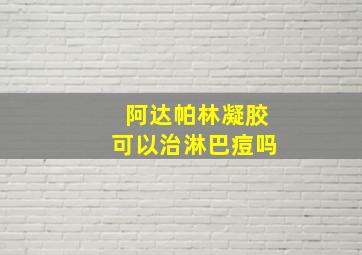 阿达帕林凝胶
可以治淋巴痘吗